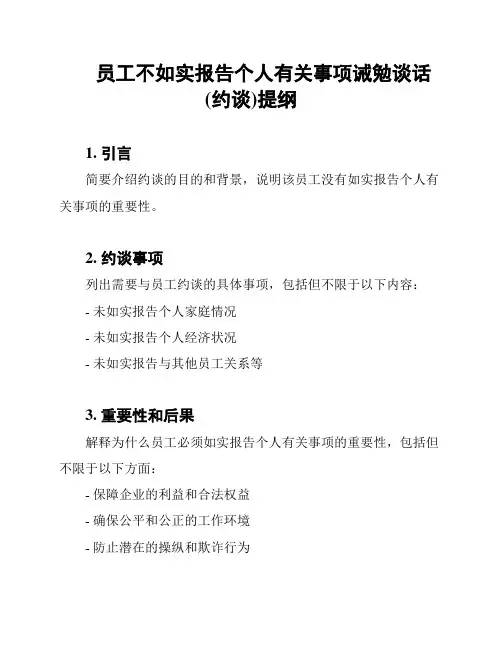 员工不如实报告个人有关事项诫勉谈话(约谈)提纲

1. 引言

简要介绍约谈的目的和背景，说明该员工没有如实报告个人有关事项的重要性。

2. 约谈事项

列出需要与员工约谈的具体事项，包括但不限于以下内容：

- 未如实报告个人家庭情况

- 未如实报告个人经济状况

- 未如实报告与其他员工关系等

3. 重要性和后果

解释为什么员工必须如实报告个人有关事项的重要性，包括但不限于以下方面：

- 保障企业的利益和合法权益

- 确保公平和公正的工作环境

- 防止潜在的操纵和欺诈行为